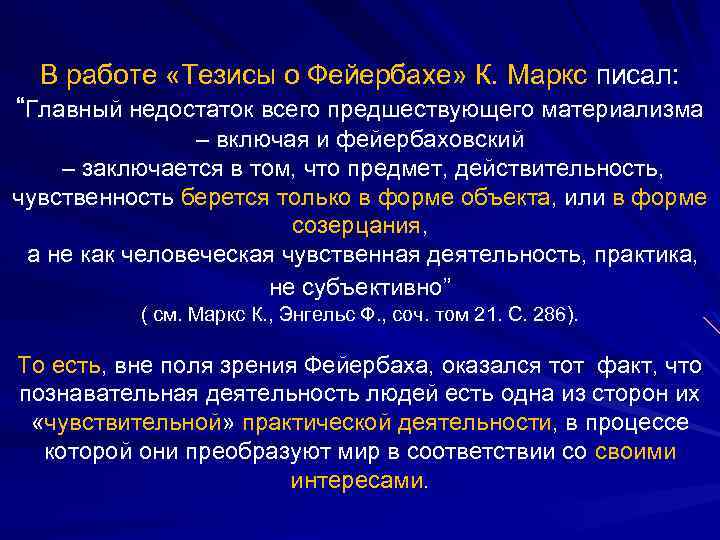 В работе «Тезисы о Фейербахе» К. Маркс писал:
“Главный недостаток всего предшествующего материализма – включая и фейербаховский – заключается в том, что предмет, действительность, чувственность берется только в форме объекта, или в форме созерцания, а не как человеческая чувственная деятельность, практика, не субъективно”
( см. Маркс К., Энгельс Ф., соч. том 21. С. 286).

То есть, вне поля зрения Фейербаха, оказался тот факт, что познавательная деятельность людей есть одна из сторон их «чувствительной» практической деятельности, в процессе которой они преобразуют мир в соответствии со своими интересами.